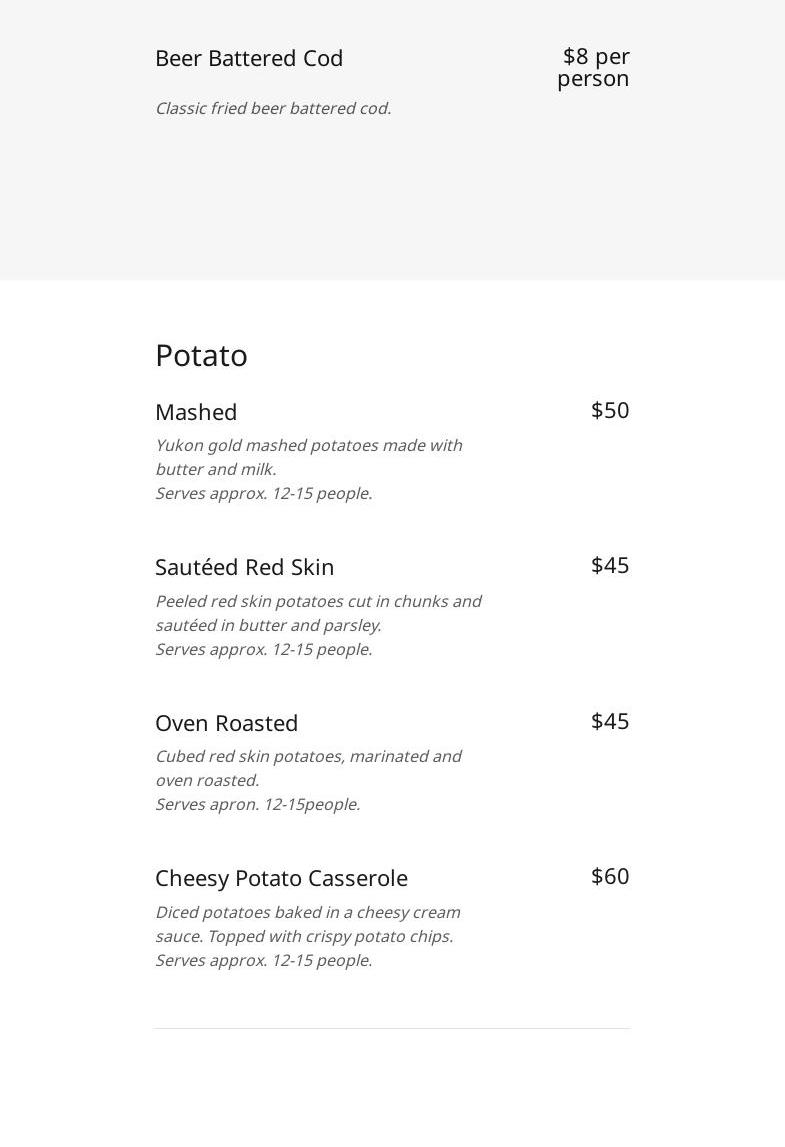 Beer Battered Cod

$8 per person

Classic fried beer battered cod.

Potato

Mashed

$50

Yukon gold mashed potatoes made with butter and milk.
Serves approx. 12-15 people.

Sautéed Red Skin

$45

Peeled red skin potatoes cut in chunks and sautéed in butter and parsley.
Serves approx. 12-15 people.

Oven Roasted

$45

Cubed red skin potatoes, marinated and oven roasted.
Serves apron. 12-15people.

Cheesy Potato Casserole

$60

Diced potatoes baked in a cheesy cream sauce. Topped with crispy potato chips.
Serves approx. 12-15 people.